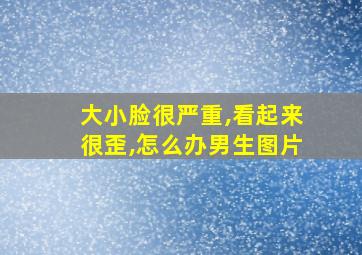 大小脸很严重,看起来很歪,怎么办男生图片